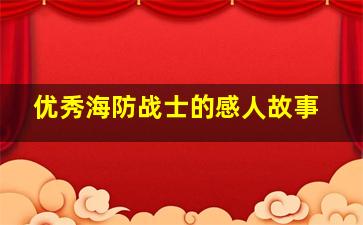 优秀海防战士的感人故事